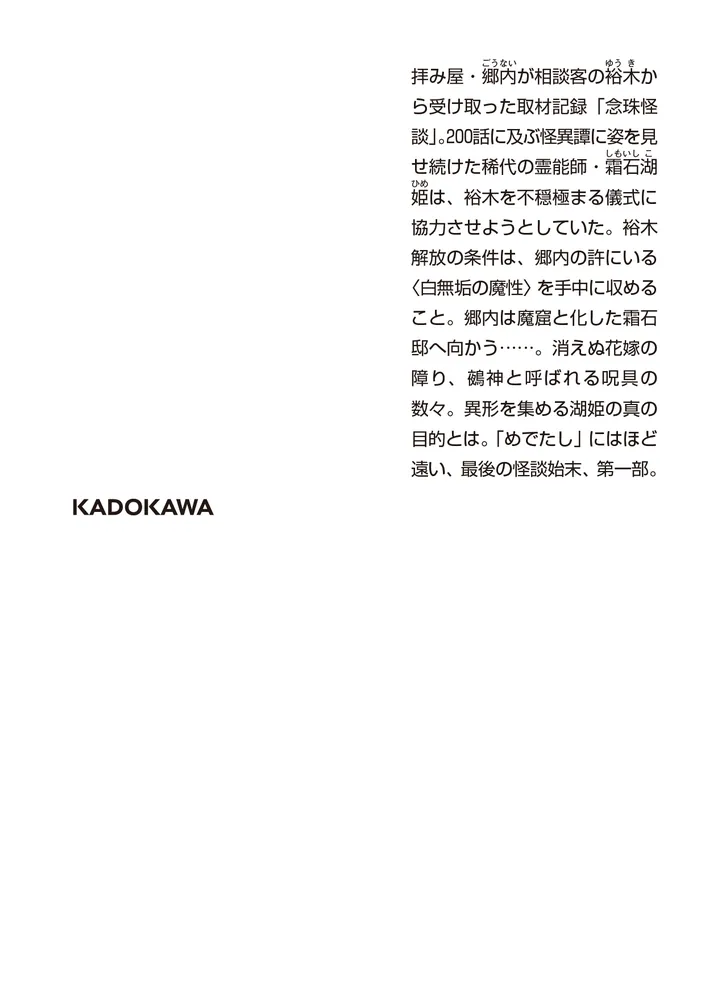 拝み屋・郷内（ごうない）が相談客の裕木（ゆうき）から受け取った取材記録「念珠怪談」。200話に及ぶ怪異譚に姿を見せ続けた稀代の霊能師・霜石湖姫（しもいしこひめ）は、裕木を不穏極まる儀式に協力させようとしていた。裕木解放の条件は、郷内の許にいる〈白無垢の魔性〉を手中に収めること。郷内は魔窟と化した霜石邸へ向かう……。消えぬ花嫁の障り、鵺神と呼ばれる呪具の数々。異形を集める湖姫の真の目的とは。「めでたし」にはほど遠い、最後の怪談始末、第一部。

KADOKAWA